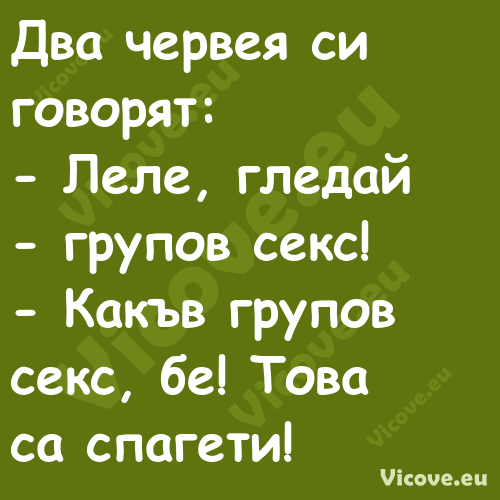 Два червея си говорят:
- Леле, гледай - групов секс!
- Какъв групов секс, бе! Това са спагети!

Vicove.eu